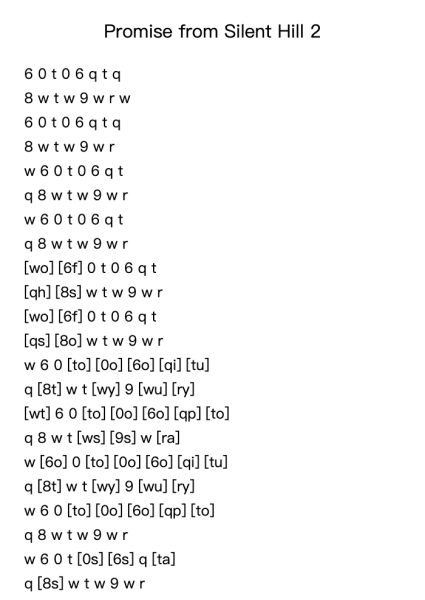 Promise from Silent Hill 2

6 0 t 0 6 q t q
8 w t w 9 w r w
6 0 t 0 6 q t q
8 w t w 9 w r
w 6 0 t 0 6 q t
q 8 w t w 9 w r
w 6 0 t 0 6 q t
q 8 w t w 9 w r
[wo] [6f] 0 t 0 6 q t
[qh] [8s] w t w 9 w r
[wo] [6f] 0 t 0 6 q t
[qs] [8o] w t w 9 w r
w 6 0 [to] [0o] [6o] [qi] [tu]
q [8t] w t [wy] 9 [wu] [ry]
[wt] 6 0 [to] [0o] [6o] [qp] [to]
q 8 w t [ws] [9s] w [ra]
w [6o] 0 [to] [0o] [6o] [qi] [tu]
q [8t] w t [wy] 9 [wu] [ry]
w 6 0 [to] [0o] [6o] [qp] [to]
q 8 w t w 9 w r
w 6 0 t [0s] [6s] q [ta]
q [8s] w t w 9 w r